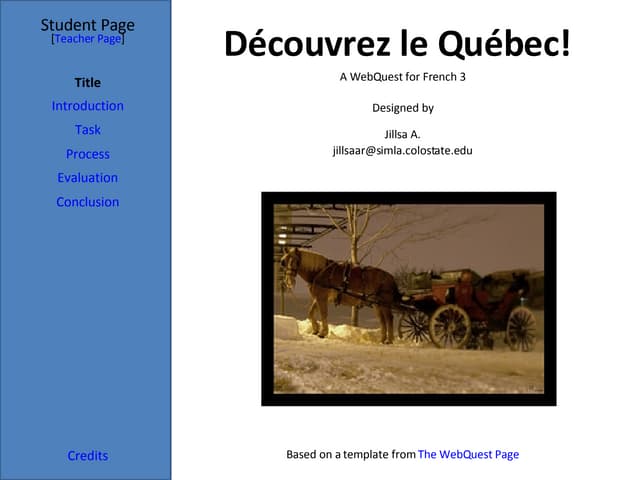 Student Page
[Teacher Page]

Title
Introduction
Task
Process
Evaluation
Conclusion

Credits

Découvrez le Québec!

A WebQuest for French 3

Designed by

Jillsa A.
jillsaar@simla.colostate.edu

Based on a template from The WebQuest Page